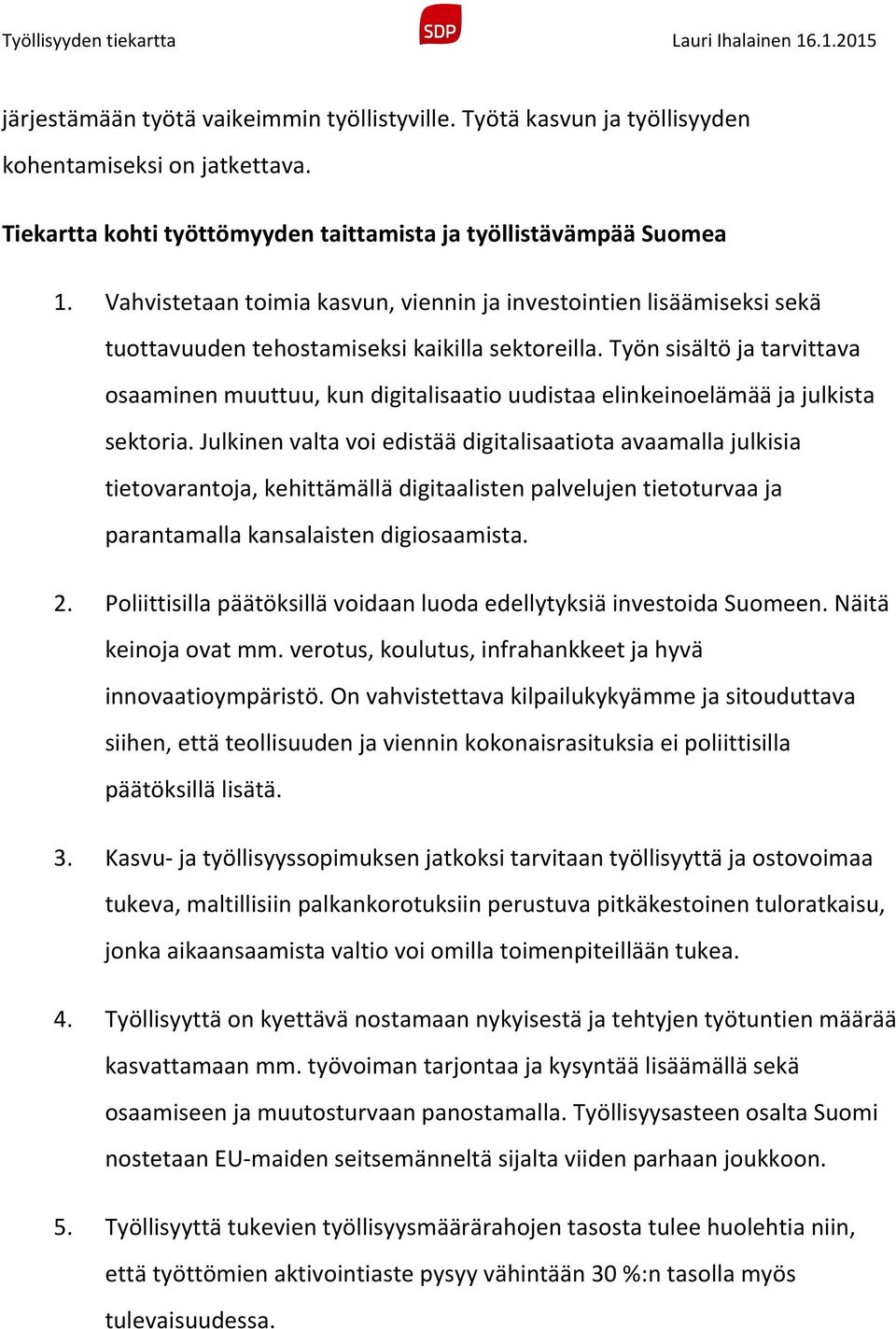 Työllisyyden tiekartta SDP Lauri Ihalainen 16.1.2015

järjestämään työtä vaikeimmin työllistyville. Työtä kasvun ja työllisyyden kohentamiseksi on jatkettava.

Tiekartta kohti työttömyyden taittamista ja työllistävämpää Suomea

1. Vahvistetaan toimia kasvun, viennin ja investointien lisäämiseksi sekä tuottavuuden tehostamiseksi kaikilla sektoreilla. Työn sisältö ja tarvittava osaaminen muuttuu, kun digitalisaatio uudistaa elinkeinoelämää ja julkista sektoria. Julkinen valta voi edistää digitalisaatiota avaamalla julkisia tietovarantoja, kehittämällä digitaalisten palvelujen tietoturvaa ja parantamalla kansalaisten digiosaamista.

2. Poliittisilla päätöksillä voidaan luoda edellytyksiä investoida Suomeen. Näitä keinoja ovat mm. verotus, koulutus, infrahankkeet ja hyvä innovaatioympäristö. On vahvistettava kilpailukykyämme ja sitouduttava siihen, että teollisuuden ja viennin kokonaisrasituksia ei poliittisilla päätöksillä lisätä.

3. Kasvu- ja työllisyyssopimuksen jatkoksi tarvitaan työllisyyttä ja ostovoimaa tukeva, maltillisiin palkankorotuksiin perustuva pitkäkestoinen tuloratkaisu, jonka aikaansaamista valtio voi omilla toimenpiteillään tukea.

4. Työllisyyttä on kyettävä nostamaan nykyisestä ja tehtyjen työtuntien määrää kasvattamaan mm. työvoiman tarjontaa ja kysyntää lisäämällä sekä osaamiseen ja muutosturvaan panostamalla. Työllisyysasteen osalta Suomi nostetaan EU-maiden seitsemänneltä sijalta viiden parhaan joukkoon.

5. Työllisyyttä tukevien työllisyysmäärärahojen tasosta tulee huolehtia niin, että työttömien aktivointiaste pysyy vähintään 30 %:n tasolla myös tulevaisuudessa.